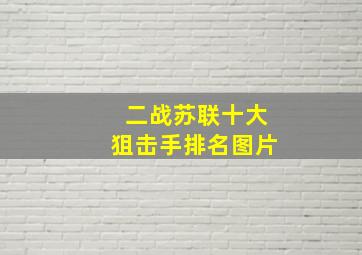 二战苏联十大
狙击手排名图片